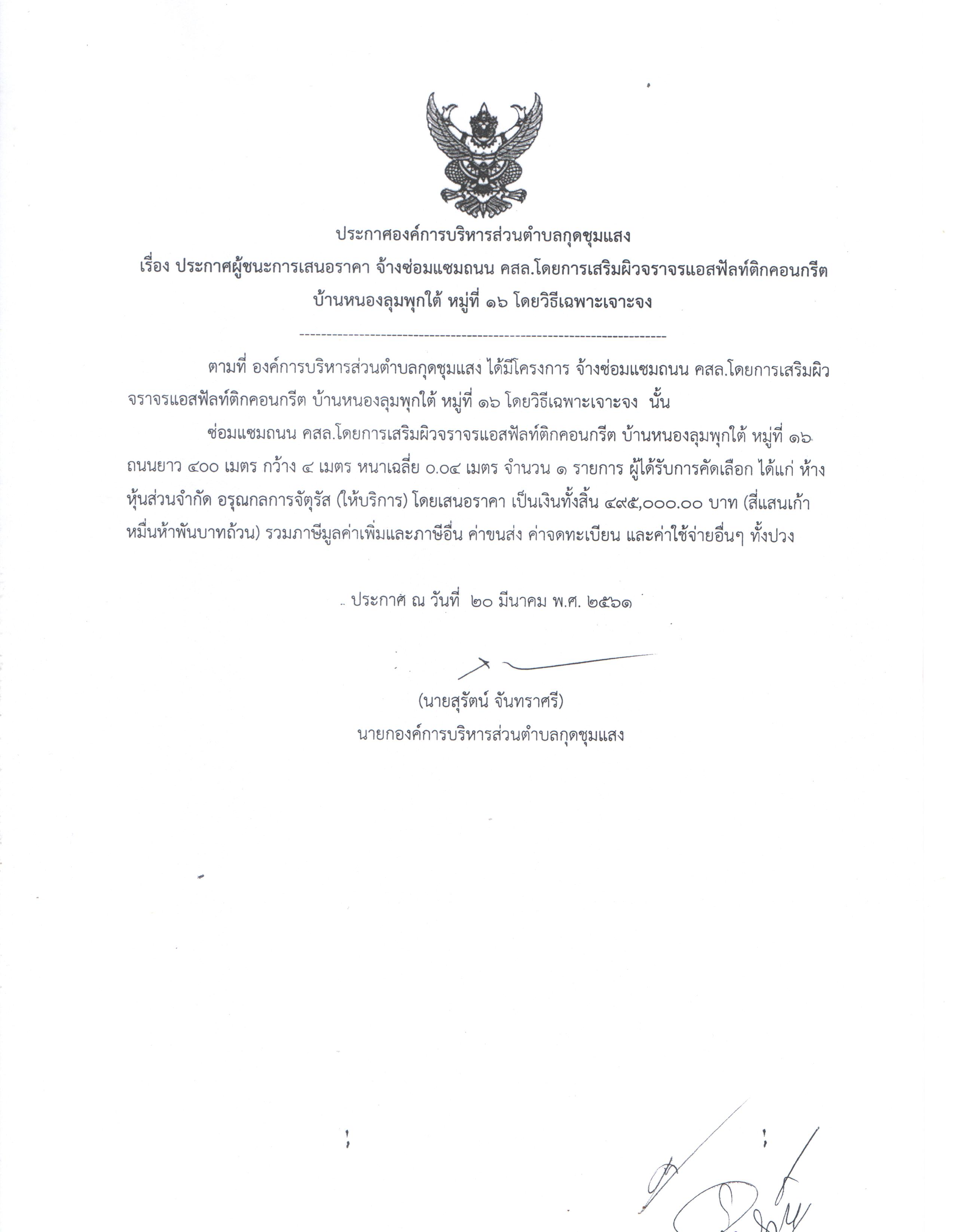 ประกาศองค์การบริหารส่วนตำบลกุดชุมแสง
เรื่อง ประกาศผู้ชนะการเสนอราคา จ้างซ่อมแซมถนน คสล.โดยการเสริมผิวจราจรแอสฟัลท์ติกคอนกรีต บ้านหนองลุมพุกใต้ หมู่ที่ ๑๖ โดยวิธีเฉพาะเจาะจง

--------------------------------------------------------------------

ตามที่ องค์การบริหารส่วนตำบลกุดชุมแสง ได้มีโครงการ จ้างซ่อมแซมถนน คสล.โดยการเสริมผิวจราจรแอสฟัลท์ติกคอนกรีต บ้านหนองลุมพุกใต้ หมู่ที่ ๑๖ โดยวิธีเฉพาะเจาะจง นั้น

ซ่อมแซมถนน คสล.โดยการเสริมผิวจราจรแอสฟัลท์ติกคอนกรีต บ้านหนองลุมพุกใต้ หมู่ที่ ๑๖ ถนนยาว ๔๐๐ เมตร กว้าง ๔ เมตร หนาเฉลี่ย ๐.๐๔ เมตร จำนวน ๑ รายการ ผู้ได้รับการคัดเลือก ได้แก่ ห้างหุ้นส่วนจำกัด อรุณกลการจัตุรัส (ให้บริการ) โดยเสนอราคา เป็นเงินทั้งสิ้น ๔๙๕,๐๐๐.๐๐ บาท (สี่แสนเก้าหมื่นห้าพันบาทถ้วน) รวมภาษีมูลค่าเพิ่มและภาษีอื่น ค่าขนส่ง ค่าจดทะเบียน และค่าใช้จ่ายอื่นๆ ทั้งปวง

ประกาศ ณ วันที่ ๒๐ มีนาคม พ.ศ. ๒๕๖๑

(นายสุรัตน์ จันทราศรี)
นายกองค์การบริหารส่วนตำบลกุดชุมแสง